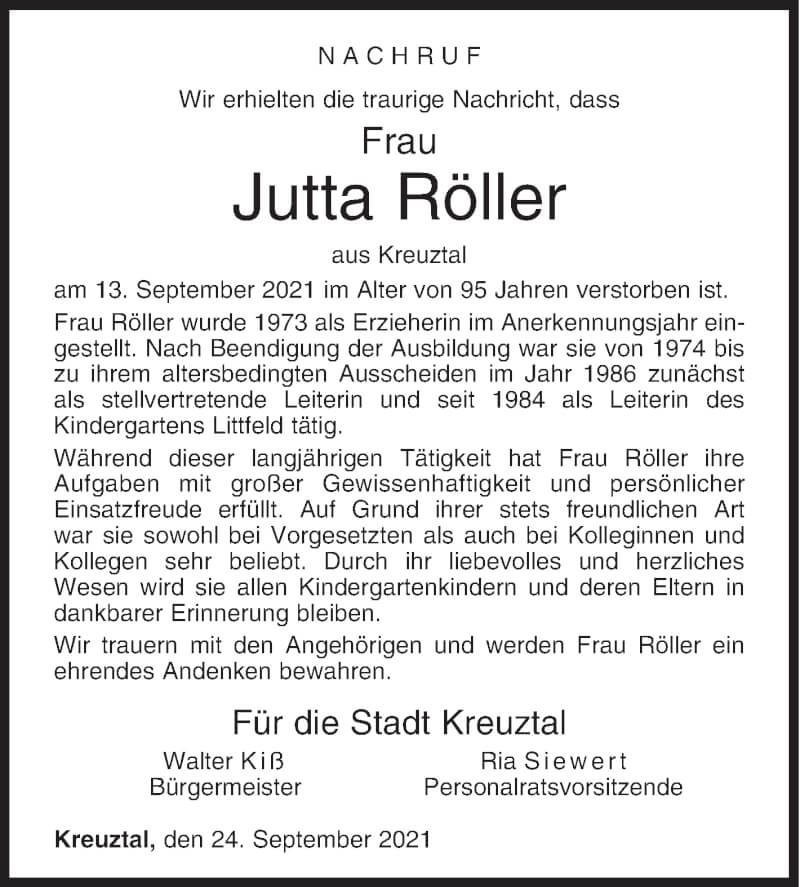 NACHRUF

Wir erhielten die traurige Nachricht, dass

Frau

Jutta Röller

aus Kreuztal

am 13. September 2021 im Alter von 95 Jahren verstorben ist.

Frau Röller wurde 1973 als Erzieherin im Anerkennungsjahr eingestellt. Nach Beendigung der Ausbildung war sie von 1974 bis zu ihrem altersbedingten Ausscheiden im Jahr 1986 zunächst als stellvertretende Leiterin und seit 1984 als Leiterin des Kindergartens Littfeld tätig.

Während dieser langjährigen Tätigkeit hat Frau Röller ihre Aufgaben mit großer Gewissenhaftigkeit und persönlicher Einsatzfreude erfüllt. Auf Grund ihrer stets freundlichen Art war sie sowohl bei Vorgesetzten als auch bei Kolleginnen und Kollegen sehr beliebt. Durch ihr liebevolles und herzliches Wesen wird sie allen Kindergartenkindern und deren Eltern in dankbarer Erinnerung bleiben.

Wir trauern mit den Angehörigen und werden Frau Röller ein ehrendes Andenken bewahren.

Für die Stadt Kreuztal

Walter Kiß
Bürgermeister

Ria Siewert
Personalratsvorsitzende

Kreuztal, den 24. September 2021